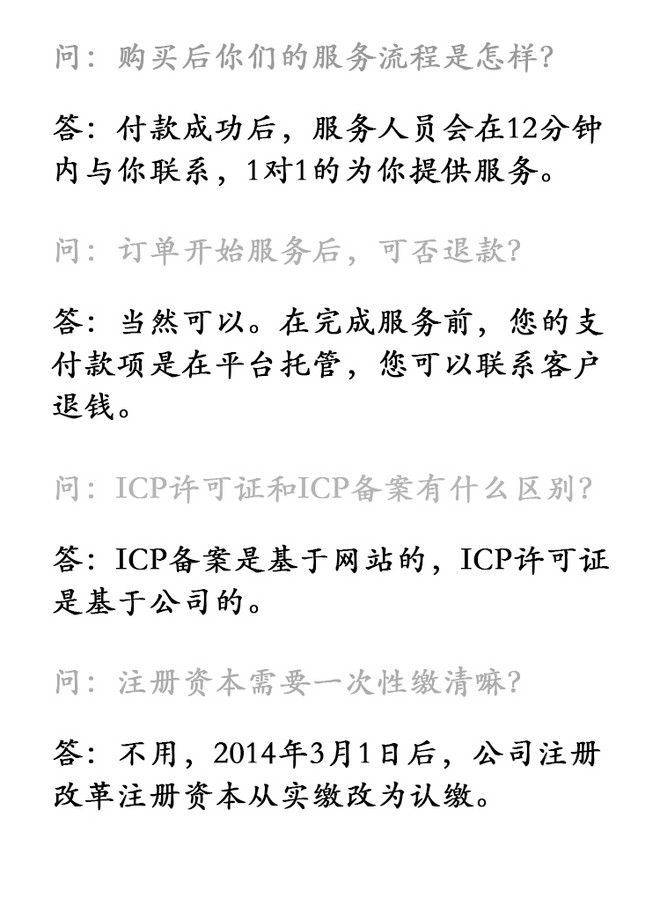 问：购买后你们的服务流程是怎样?

答：付款成功后，服务人员会在12分钟内与你联系，1对1的为你提供服务。

问：订单开始服务后，可否退款?

答：当然可以。在完成服务前，您的支付款项是在平台托管，您可以联系客户退钱。

问：ICP许可证和ICP备案有什么区别?

答：ICP备案是基于网站的，ICP许可证是基于公司的。

问：注册资本需要一次性缴清嘛?

答：不用，2014年3月1日后，公司注册改革注册资本从实缴改为认缴。